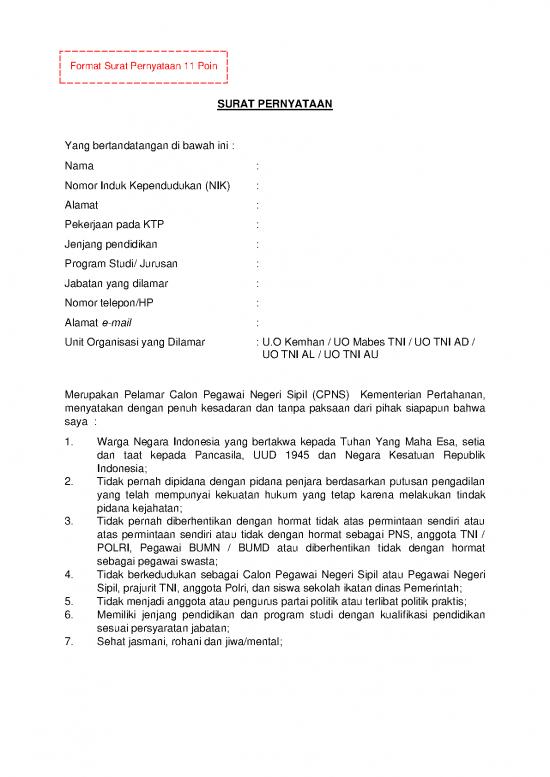 Format Surat Pernyataan 11 Poin

SURAT PERNYATAAN

Yang bertandatangan di bawah ini :

Nama :

Nomor Induk Kependudukan (NIK) :

Alamat :

Pekerjaan pada KTP :

Jenjang pendidikan :

Program Studi/ Jurusan :

Jabatan yang dilamar :

Nomor telepon/HP :

Alamat e-mail :

Unit Organisasi yang Dilamar : U.O Kemhan / UO Mabes TNI / UO TNI AD / UO TNI AL / UO TNI AU

Merupakan Pelamar Calon Pegawai Negeri Sipil (CPNS) Kementerian Pertahanan, menyatakan dengan penuh kesadaran dan tanpa paksaan dari pihak siapapun bahwa saya :

1. Warga Negara Indonesia yang bertakwa kepada Tuhan Yang Maha Esa, setia dan taat kepada Pancasila, UUD 1945 dan Negara Kesatuan Republik Indonesia;
2. Tidak pernah dipidana dengan pidana penjara berdasarkan putusan pengadilan yang telah mempunyai kekuatan hukum yang tetap karena melakukan tindak pidana kejahatan;
3. Tidak pernah diberhentikan dengan hormat tidak atas permintaan sendiri atau atas permintaan sendiri atau tidak dengan hormat sebagai PNS, anggota TNI / POLRI, Pegawai BUMN / BUMD atau diberhentikan tidak dengan hormat sebagai pegawai swasta;
4. Tidak berkedudukan sebagai Calon Pegawai Negeri Sipil atau Pegawai Negeri Sipil, prajurit TNI, anggota Polri, dan siswa sekolah ikatan dinas Pemerintah;
5. Tidak menjadi anggota atau pengurus partai politik atau terlibat politik praktis;
6. Memiliki jenjang pendidikan dan program studi dengan kualifikasi pendidikan sesuai persyaratan jabatan;
7. Sehat jasmani, rohani dan jiwa/mental;